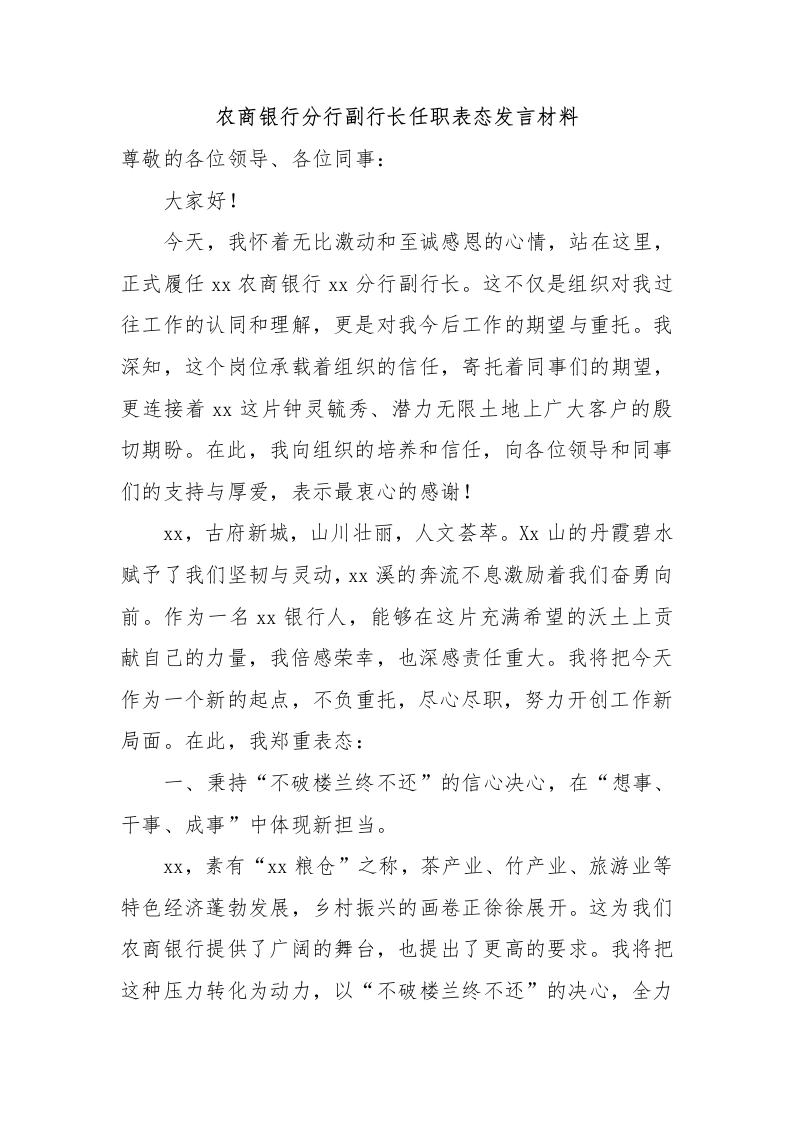 农商银行分行副行长任职表态发言材料

尊敬的各位领导、各位同事：

大家好！

今天，我怀着无比激动和至诚感恩的心情，站在这里，正式履任 xx 农商银行 xx 分行副行长。这不仅是组织对我过往工作的认同和理解，更是对我今后工作的期望与重托。我深知，这个岗位承载着组织的信任，寄托着同事们的期望，更连接着 xx 这片钟灵毓秀、潜力无限土地上广大客户的殷切期盼。在此，我向组织的培养和信任，向各位领导和同事们的支持与厚爱，表示最衷心的感谢！

xx，古府新城，山川壮丽，人文荟萃。Xx 山的丹霞碧水赋予了我们坚韧与灵动，xx 溪的奔流不息激励着我们奋勇向前。作为一名 xx 银行人，能够在这片充满希望的沃土上贡献自己的力量，我倍感荣幸，也深感责任重大。我将把今天作为一个新的起点，不负重托，尽心尽职，努力开创工作新局面。在此，我郑重表态：

一、秉持“不破楼兰终不还”的信心决心，在“想事、干事、成事”中体现新担当。

xx，素有“xx 粮仓”之称，茶产业、竹产业、旅游业等特色经济蓬勃发展，乡村振兴的画卷正徐徐展开。这为我们农商银行提供了广阔的舞台，也提出了更高的要求。我将把这种压力转化为动力，以“不破楼兰终不还”的决心，全力